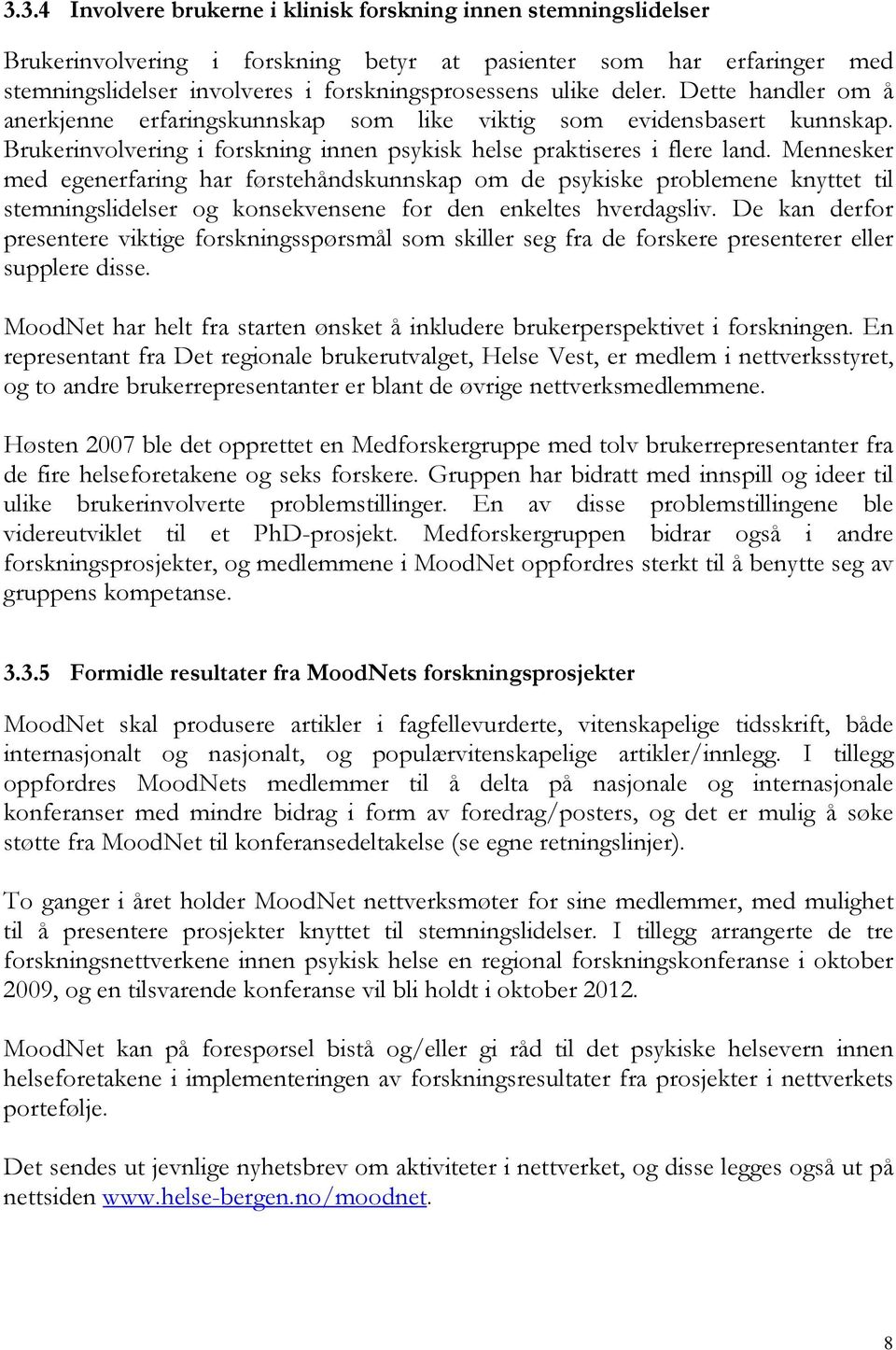 3.3.4 Involvere brukerne i klinisk forskning innen stemningslidelser

Brukerinvolvering i forskning betyr at pasienter som har erfaringer med stemningslidelser involveres i forskningsprosessens ulike deler. Dette handler om å anerkjenne erfaringskunnskap som like viktig som evidensbasert kunnskap. Brukerinvolvering i forskning innen psykisk helse praktiseres i flere land. Mennesker med egenerfaring har førstehåndskunnskap om de psykiske problemene knyttet til stemningslidelser og konsekvensene for den enkeltes hverdagsliv. De kan derfor presentere viktige forskningsspørsmål som skiller seg fra de forskere presenterer eller supplere disse.

MoodNet har helt fra starten ønsket å inkludere brukerperspektivet i forskningen. En representant fra Det regionale brukerutvalget, Helse Vest, er medlem i nettverksstyret, og to andre brukerrepresentanter er blant de øvrige nettverksmedlemmene.

Høsten 2007 ble det opprettet en Medforskergruppe med tolv brukerrepresentanter fra de fire helseforetakene og seks forskere. Gruppen har bidratt med innspill og ideer til ulike brukerinvolverte problemstillinger. En av disse problemstillingene ble videreutviklet til et PhD-prosjekt. Medforskergruppen bidrar også i andre forskningsprosjekter, og medlemmene i MoodNet oppfordres sterkt til å benytte seg av gruppens kompetanse.

3.3.5 Formidle resultater fra MoodNets forskningsprosjekter

MoodNet skal produsere artikler i fagfellevurderte, vitenskapelige tidsskrift, både internasjonalt og nasjonalt, og populærvitenskapelige artikler/innlegg. I tillegg oppfordres MoodNets medlemmer til å delta på nasjonale og internasjonale konferanser med mindre bidrag i form av foredrag/posters, og det er mulig å søke støtte fra MoodNet til konferansedeltakelse (se egne retningslinjer).

To ganger i året holder MoodNet nettverksmøter for sine medlemmer, med mulighet til å presentere prosjekter knyttet til stemningslidelser. I tillegg arrangerte de tre forskningsnettverkene innen psykisk helse en regional forskningskonferanse i oktober 2009, og en tilsvarende konferanse vil bli holdt i oktober 2012.

MoodNet kan på forespørsel bistå og/eller gi råd til det psykiske helsevern innen helseforetakene i implementeringen av forskningsresultater fra prosjekter i nettverkets portefølje.

Det sendes ut jevnlige nyhetsbrev om aktiviteter i nettverket, og disse legges også ut på nettsiden www.helse-bergen.no/moodnet.

8